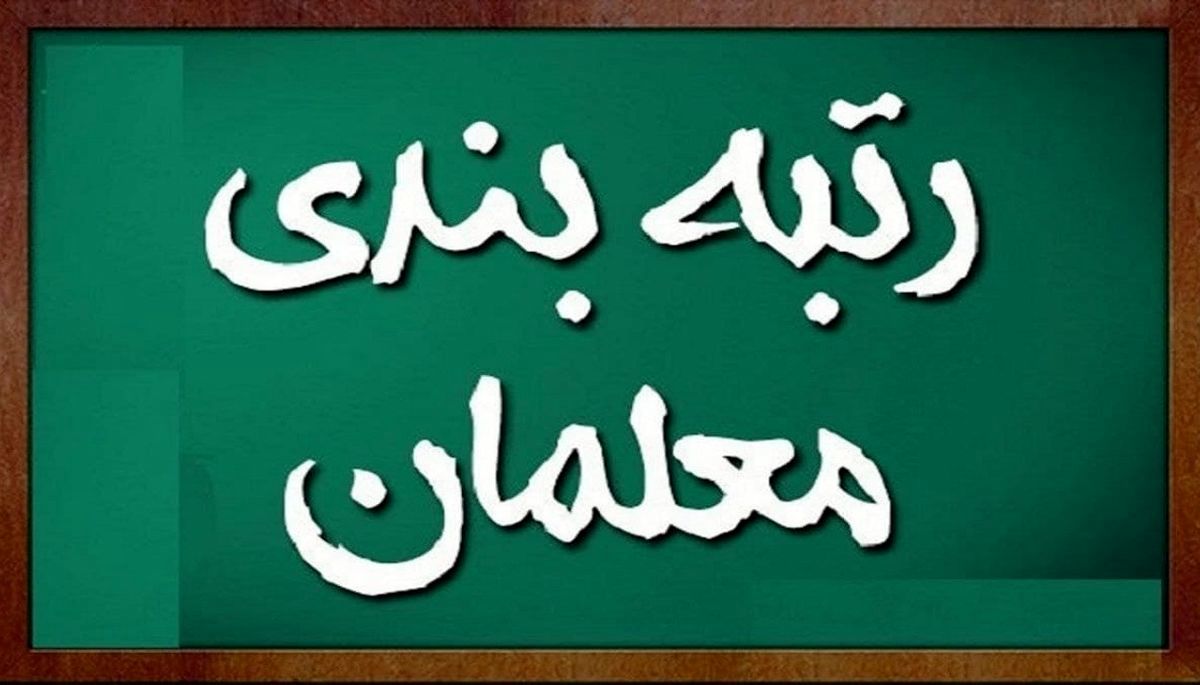 رتبه بندی
معلمان